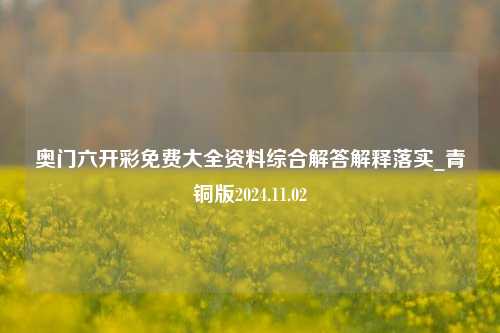 奥门六开彩免费大全资料综合解答解释落实_青铜版2024.11.02